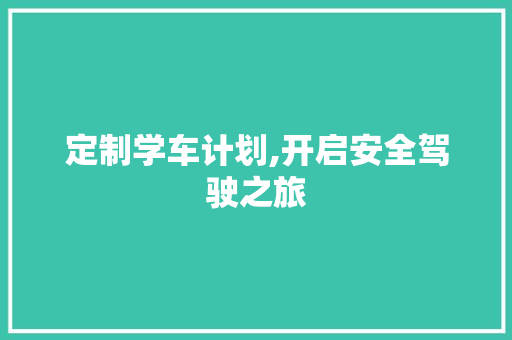 定制学车计划,开启安全驾驶之旅